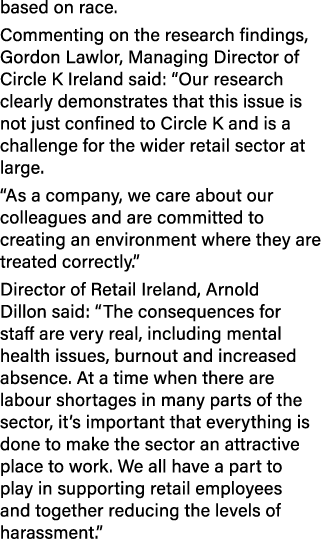 based on race.

Commenting on the research findings, Gordon Lawlor, Managing Director of Circle K Ireland said: “Our research clearly demonstrates that this issue is not just confined to Circle K and is a challenge for the wider retail sector at large.

“As a company, we care about our colleagues and are committed to creating an environment where they are treated correctly.”

Director of Retail Ireland, Arnold Dillon said: “The consequences for staff are very real, including mental health issues, burnout and increased absence. At a time when there are labour shortages in many parts of the sector, it’s important that everything is done to make the sector an attractive place to work. We all have a part to play in supporting retail employees and together reducing the levels of harassment.”